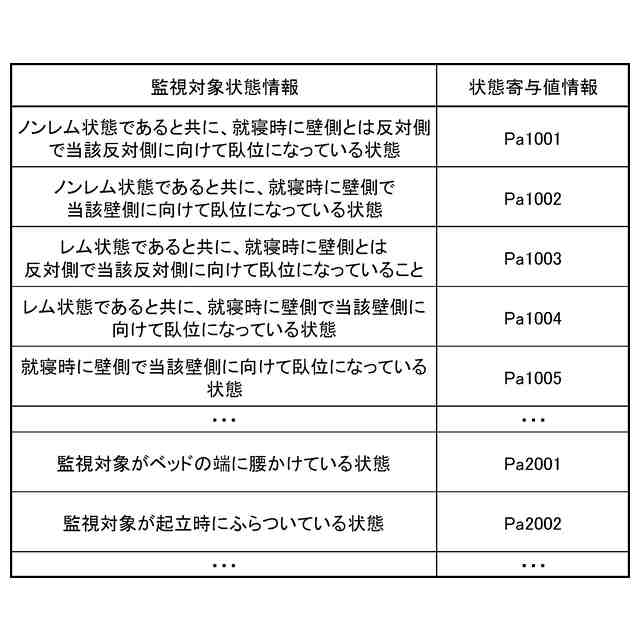 | 監視対象状態情報 | 状態寄与値情報 |
|---|---|
| ノンレム状態であると共に、就寝時に壁側とは反対側で当該反対側に向けて臥位になっている状態 | Pa1001 |
| ノンレム状態であると共に、就寝時に壁側で当該壁側に向けて臥位になっている状態 | Pa1002 |
| レム状態であると共に、就寝時に壁側とは反対側で当該反対側に向けて臥位になっていること | Pa1003 |
| レム状態であると共に、就寝時に壁側で当該壁側に向けて臥位になっている状態 | Pa1004 |
| 就寝時に壁側で当該壁側に向けて臥位になっている状態 | Pa1005 |
| ・・・ | ・・・ |
| 監視対象がベッドの端に腰かけている状態 | Pa2001 |
| 監視対象が起立時にふらついている状態 | Pa2002 |
| ・・・ | ・・・ |